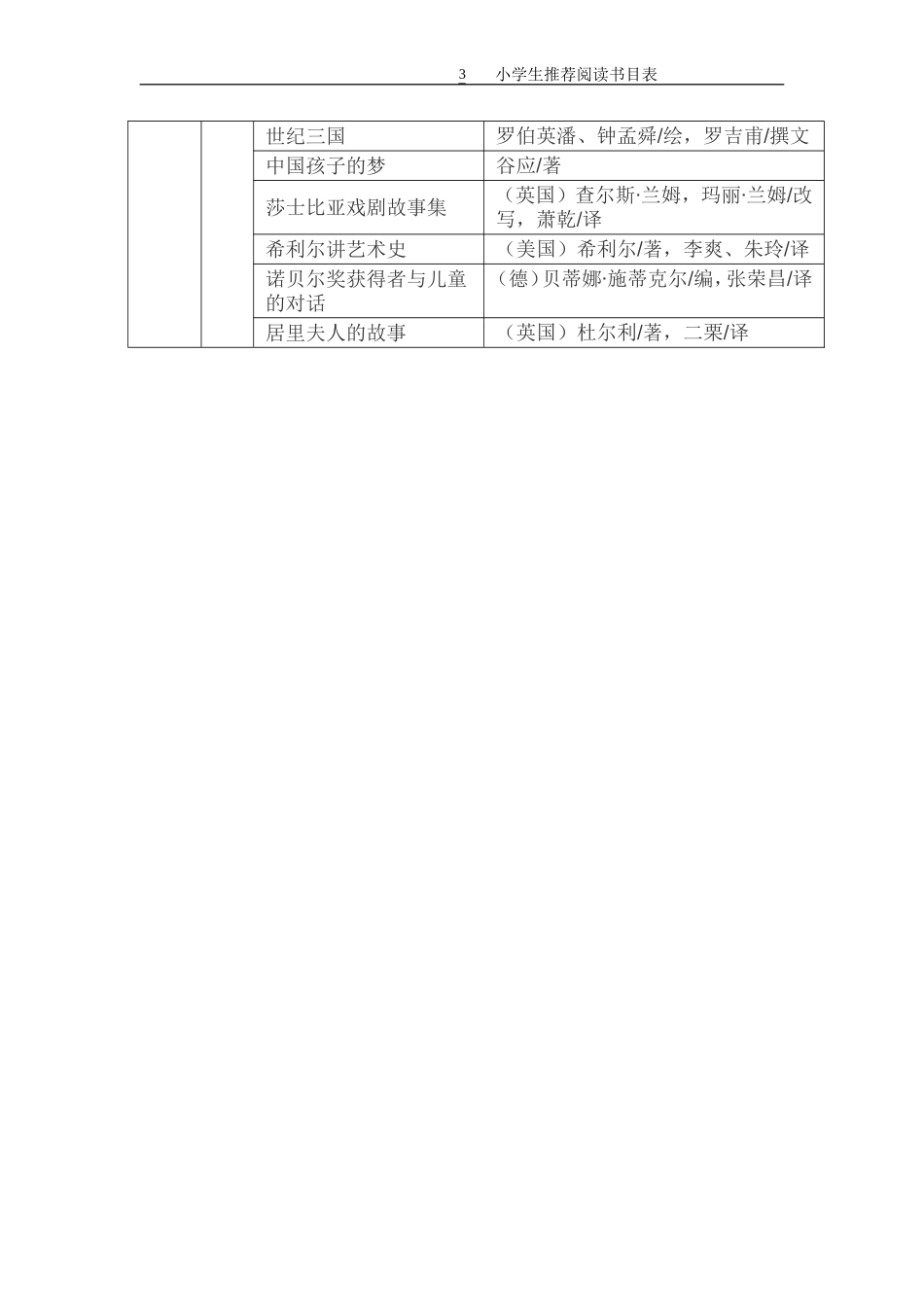 3 小学生推荐阅读书目表

| | | | |
|---|---|---|---|
| | | 世纪三国 | 罗伯英潘、钟孟舜/绘，罗吉甫/撰文 |
| | | 中国孩子的梦 | 谷应/著 |
| | | 莎士比亚戏剧故事集 | （英国）查尔斯·兰姆，玛丽·兰姆/改写，萧乾/译 |
| | | 希利尔讲艺术史 | （美国）希利尔/著，李爽、朱玲/译 |
| | | 诺贝尔奖获得者与儿童的对话 | （德）贝蒂娜·施蒂克尔/编，张荣昌/译 |
| | | 居里夫人的故事 | （英国）杜尔利/著，二栗/译 |